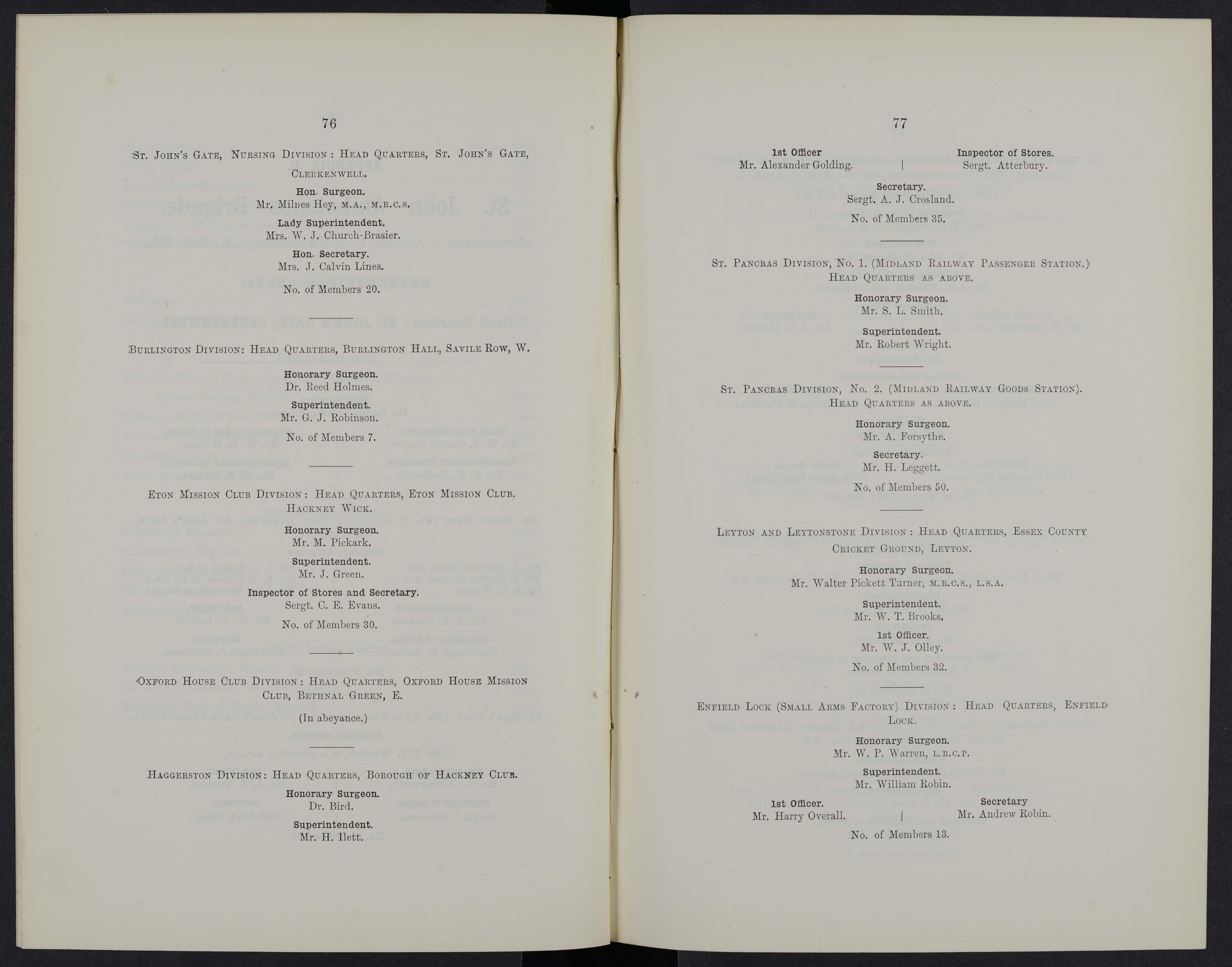 76

St. John's Gate, Nursing Division: Head Quarters, St. John's Gate, Clerkenwell.

Hon. Surgeon.
Mr. Milnes Hey, M.A., M.R.C.S.

Lady Superintendent.
Mrs. W. J. Church-Brasier.

Hon. Secretary.
Mrs. J. Calvin Lines.

No. of Members 20.

Burlington Division: Head Quarters, Burlington Hall, Savile Row, W.

Honorary Surgeon.
Dr. Reed Holmes.

Superintendent.
Mr. G. J. Robinson.

No. of Members 7.

Eton Mission Club Division: Head Quarters, Eton Mission Club. Hackney Wick.

Honorary Surgeon.
Mr. M. Pickark.

Superintendent.
Mr. J. Green.

Inspector of Stores and Secretary.
Sergt. C. E. Evans.

No. of Members 30.

Oxford House Club Division: Head Quarters, Oxford House Mission Club, Bethnal Green, E.

(In abeyance.)

Haggerston Division: Head Quarters, Borough of Hackney Club.

Honorary Surgeon.
Dr. Bird.

Superintendent.
Mr. H. Ilett.

77

1st Officer
Mr. Alexander Golding.

Inspector of Stores.
Sergt. Atterbury.

Secretary.
Sergt. A. J. Crosland.

No. of Members 35.

St. Pancras Division, No. 1. (Midland Railway Passenger Station.) Head Quarters as above.

Honorary Surgeon.
Mr. S. L. Smith.

Superintendent.
Mr. Robert Wright.

St. Pancras Division, No. 2. (Midland Railway Goods Station). Head Quarters as above.

Honorary Surgeon.
Mr. A. Forsythe.

Secretary.
Mr. H. Leggett.

No. of Members 50.

Leyton and Leytonstone Division: Head Quarters, Essex County Cricket Ground, Leyton.

Honorary Surgeon.
Mr. Walter Pickett Turner, M.R.C.S., L.S.A.

Superintendent.
Mr. W. T. Brooks.

1st Officer.
Mr. W. J. Olley.

No. of Members 32.

Enfield Lock (Small Arms Factory) Division: Head Quarters, Enfield Lock.

Honorary Surgeon.
Mr. W. P. Warren, L.R.C.P.

Superintendent.
Mr. William Robin.

1st Officer.
Mr. Harry Overall.

Secretary
Mr. Andrew Robin.

No. of Members 13.